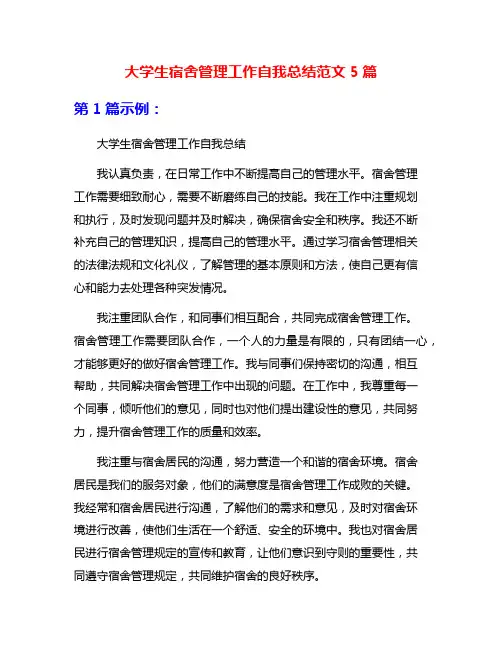 大学生宿舍管理工作自我总结范文 5 篇

第 1 篇示例：

大学生宿舍管理工作自我总结

我认真负责，在日常工作中不断提高自己的管理水平。宿舍管理工作需要细致耐心，需要不断磨练自己的技能。我在工作中注重规划和执行，及时发现问题并及时解决，确保宿舍安全和秩序。我还不断补充自己的管理知识，提高自己的管理水平。通过学习宿舍管理相关的法律法规和文化礼仪，了解管理的基本原则和方法，使自己更有信心和能力去处理各种突发情况。

我注重团队合作，和同事们相互配合，共同完成宿舍管理工作。宿舍管理工作需要团队合作，一个人的力量是有限的，只有团结一心，才能够更好的做好宿舍管理工作。我与同事们保持密切的沟通，相互帮助，共同解决宿舍管理工作中出现的问题。在工作中，我尊重每一个同事，倾听他们的意见，同时也对他们提出建设性的意见，共同努力，提升宿舍管理工作的质量和效率。

我注重与宿舍居民的沟通，努力营造一个和谐的宿舍环境。宿舍居民是我们的服务对象，他们的满意度是宿舍管理工作成败的关键。我经常和宿舍居民进行沟通，了解他们的需求和意见，及时对宿舍环境进行改善，使他们生活在一个舒适、安全的环境中。我也对宿舍居民进行宿舍管理规定的宣传和教育，让他们意识到守则的重要性，共同遵守宿舍管理规定，共同维护宿舍的良好秩序。